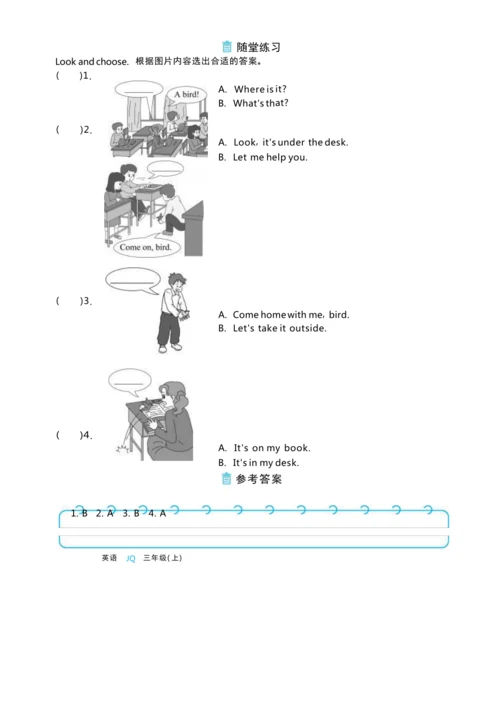 随堂练习

Look and choose. 根据图片内容选出合适的答案。

(　)1.

A bird!

A. Where is it?
B. What's that?

(　)2.

A. Look, it's under the desk.
B. Let me help you.

Come on, bird.

(　)3.

A. Come home with me, bird.
B. Let's take it outside.

(　)4.

A. It's on my book.
B. It's in my desk.

参考答案

1. B　2. A　3. B　4. A

英语　JQ　三年级(上)